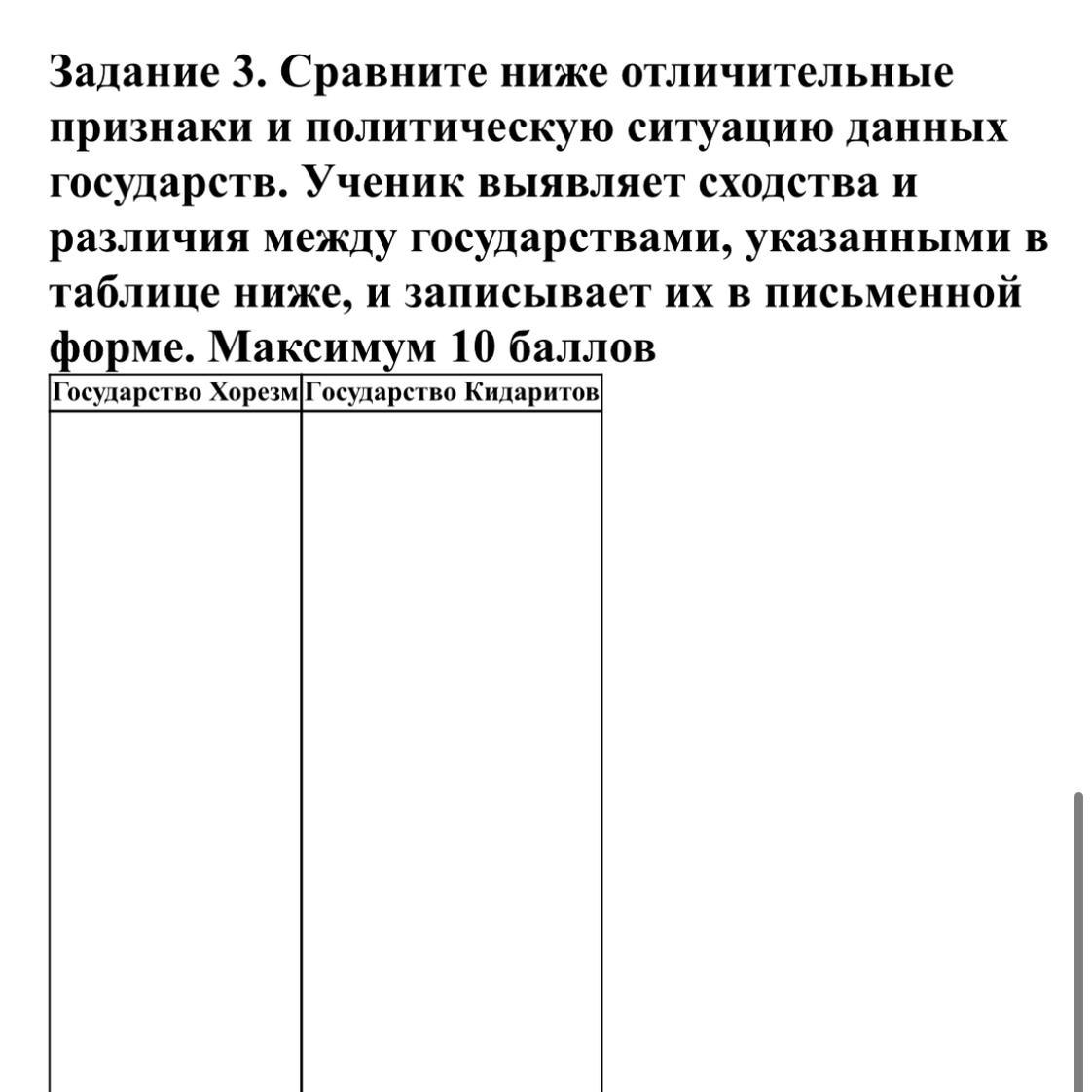 Задание 3. Сравните ниже отличительные признаки и политическую ситуацию данных государств. Ученик выявляет сходства и различия между государствами, указанными в таблице ниже, и записывает их в письменной форме. Максимум 10 баллов

| Государство Хорезм | Государство Кидаритов |
|---|---|
| | |